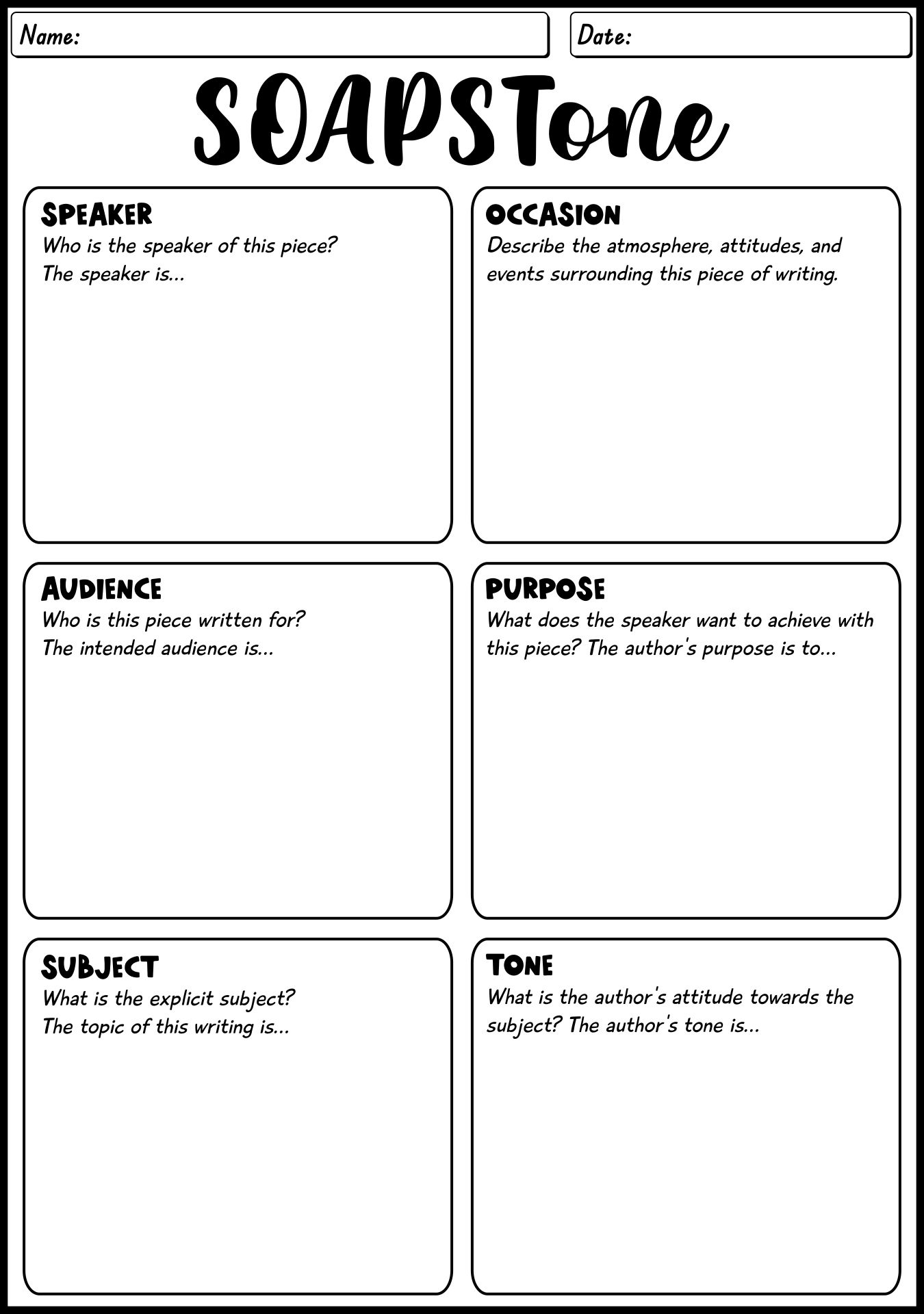 Name:

Date:

SOAPSTone

SPEAKER
Who is the speaker of this piece?
The speaker is...

OCCASION
Describe the atmosphere, attitudes, and events surrounding this piece of writing.

AUDIENCE
Who is this piece written for?
The intended audience is...

PURPOSE
What does the speaker want to achieve with this piece? The author's purpose is to...

SUBJECT
What is the explicit subject?
The topic of this writing is...

TONE
What is the author's attitude towards the subject? The author's tone is...